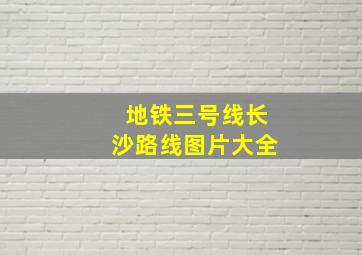 地铁三号线长沙路线图片大全